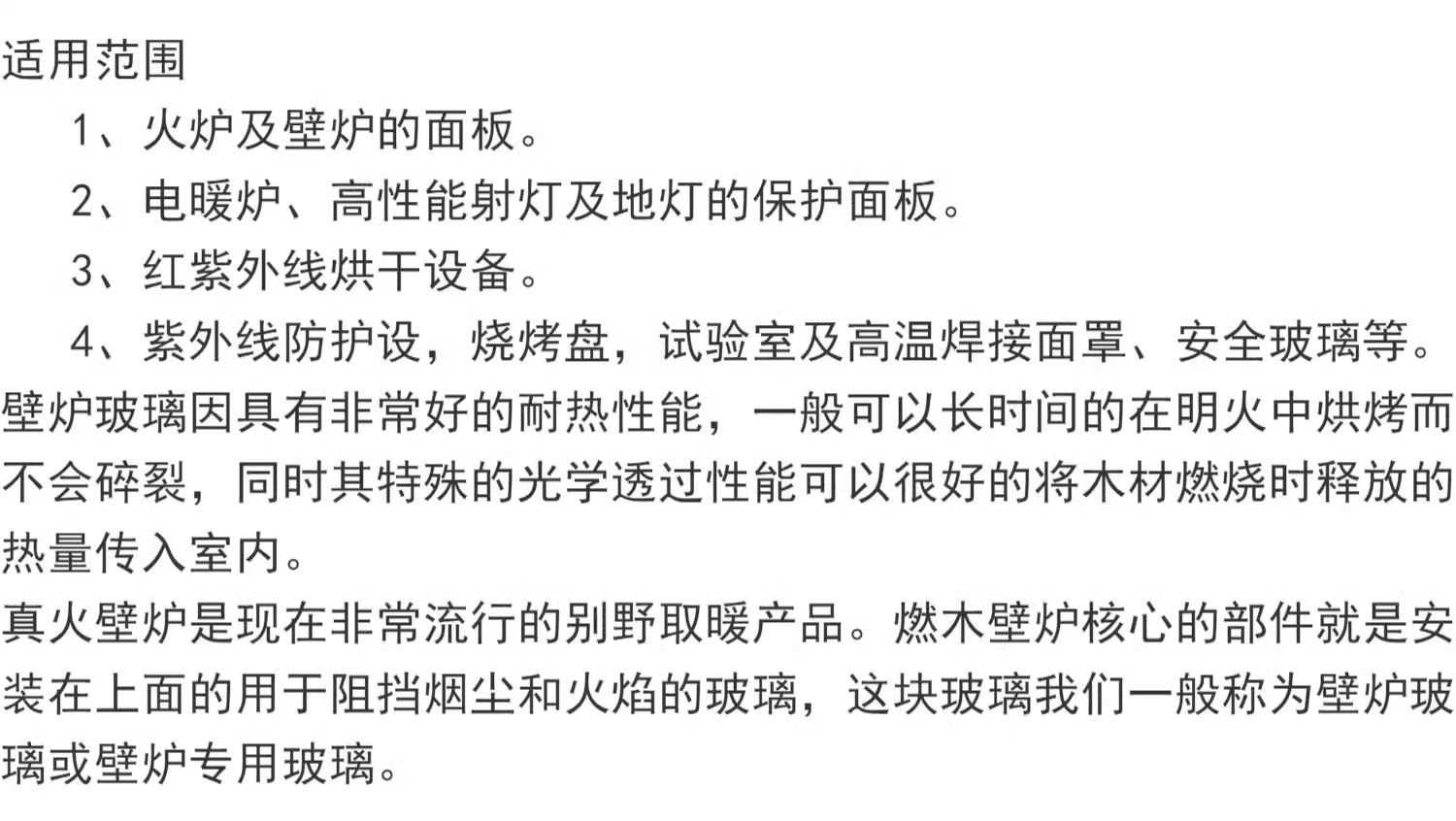 适用范围

1、火炉及壁炉的面板。

2、电暖炉、高性能射灯及地灯的保护面板。

3、红紫外线烘干设备。

4、紫外线防护设，烧烤盘，试验室及高温焊接面罩、安全玻璃等。

壁炉玻璃因具有非常好的耐热性能，一般可以长时间的在明火中烘烤而不会碎裂，同时其特殊的光学透过性能可以很好的将木材燃烧时释放的热量传入室内。

真火壁炉是现在非常流行的别野取暖产品。燃木壁炉核心的部件就是安装在上面的用于阻挡烟尘和火焰的玻璃，这块玻璃我们一般称为壁炉玻璃或壁炉专用玻璃。